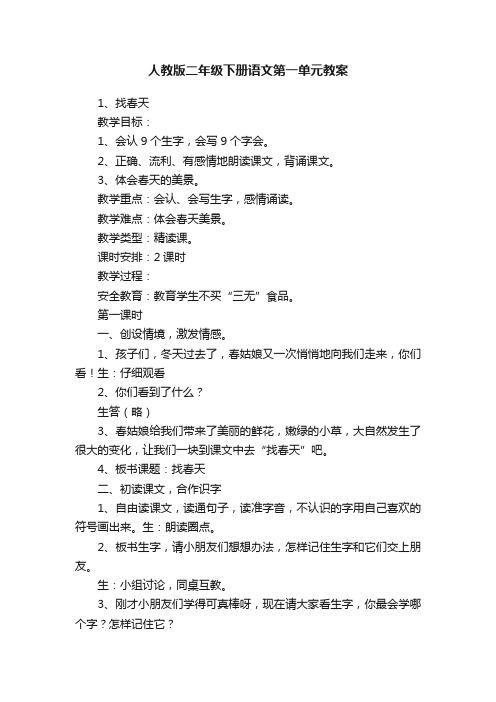 人教版二年级下册语文第一单元教案

1、找春天

教学目标：

1、会认 9 个生字，会写 9 个字会。

2、正确、流利、有感情地朗读课文，背诵课文。

3、体会春天的美景。

教学重点：会认、会写生字，感情诵读。

教学难点：体会春天美景。

教学类型：精读课。

课时安排：2 课时

教学过程：

安全教育：教育学生不买“三无”食品。

第一课时

一、创设情境，激发情感。

1、孩子们，冬天过去了，春姑娘又一次悄悄地向我们走来，你们看！生：仔细观看

2、你们看到了什么？

生答（略）

3、春姑娘给我们带来了美丽的鲜花，嫩绿的小草，大自然发生了很大的变化，让我们一块到课文中去“找春天”吧。

4、板书课题：找春天

二、初读课文，合作识字

1、自由读课文，读通句子，读准字音，不认识的字用自己喜欢的符号画出来。生：朗读圈点。

2、板书生字，请小朋友们想想办法，怎样记住生字和它们交上朋友。

生：小组讨论，同桌互教。

3、刚才小朋友们学得可真棒呀，现在请大家看生字，你最会学哪个字？怎样记住它？